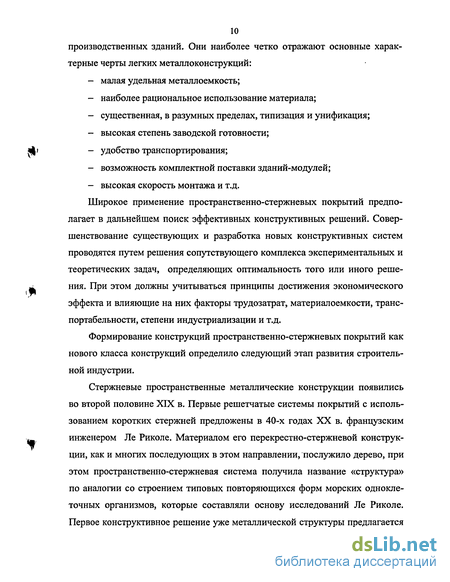 10

производственных зданий. Они наиболее четко отражают основные характерные черты легких металлоконструкций:

– малая удельная металлоемкость;

– наиболее рациональное использование материала;

– существенная, в разумных пределах, типизация и унификация;

– высокая степень заводской готовности;

– удобство транспортирования;

– возможность комплектной поставки зданий-модулей;

– высокая скорость монтажа и т.д.

Широкое применение пространственно-стержневых покрытий предполагает в дальнейшем поиск эффективных конструктивных решений. Совершенствование существующих и разработка новых конструктивных систем проводятся путем решения сопутствующего комплекса экспериментальных и теоретических задач, определяющих оптимальность того или иного решения. При этом должны учитываться принципы достижения экономического эффекта и влияющие на них факторы трудозатрат, материалоемкости, транспортабельности, степени индустриализации и т.д.

Формирование конструкций пространственно-стержневых покрытий как нового класса конструкций определило следующий этап развития строительной индустрии.

Стержневые пространственные металлические конструкции появились во второй половине XIX в. Первые решетчатые системы покрытий с использованием коротких стержней предложены в 40-х годах XX в. французским инженером Ле Риколе. Материалом его перекрестно-стержневой конструкции, как и многих последующих в этом направлении, послужило дерево, при этом пространственно-стержневая система получила название «структура» по аналогии со строением типовых повторяющихся форм морских одноклеточных организмов, которые составляли основу исследований Ле Риколе. Первое конструктивное решение уже металлической структуры предлагается

dsLib.net
библиотека диссертаций